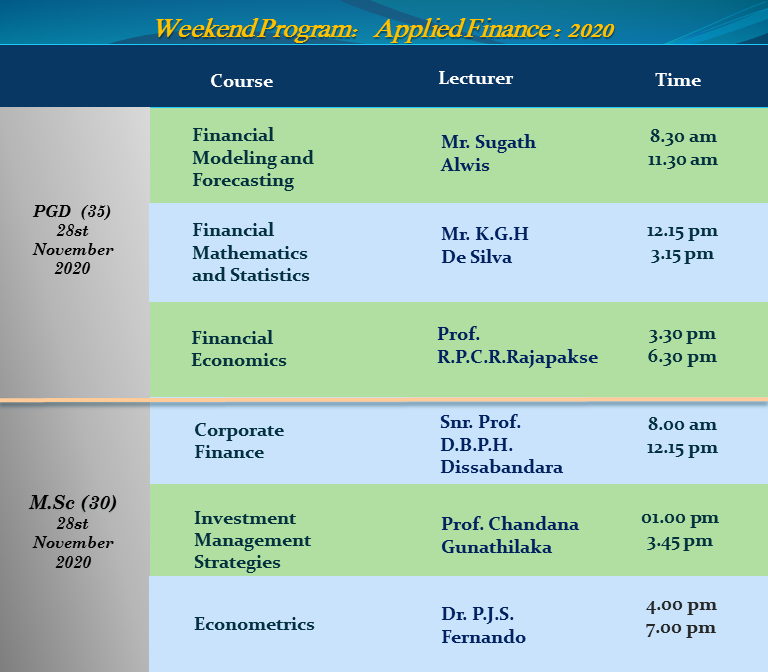 Weekend Program: Applied Finance : 2020

| | Course | Lecturer | Time |
|---|---|---|---|
| PGD (35) 28st November 2020 | Financial Modeling and Forecasting | Mr. Sugath Alwis | 8.30 am 11.30 am |
| | Financial Mathematics and Statistics | Mr. K.G.H De Silva | 12.15 pm 3.15 pm |
| | Financial Economics | Prof. R.P.C.R.Rajapakse | 3.30 pm 6.30 pm |
| M.Sc (30) 28st November 2020 | Corporate Finance | Snr. Prof. D.B.P.H. Dissabandara | 8.00 am 12.15 pm |
| | Investment Management Strategies | Prof. Chandana Gunathilaka | 01.00 pm 3.45 pm |
| | Econometrics | Dr. P.J.S. Fernando | 4.00 pm 7.00 pm |